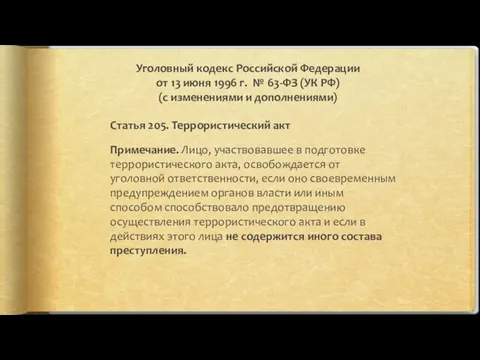 Уголовный кодекс Российской Федерации
от 13 июня 1996 г. № 63-ФЗ (УК РФ)
(с изменениями и дополнениями)

Статья 205. Террористический акт

Примечание. Лицо, участвовавшее в подготовке террористического акта, освобождается от уголовной ответственности, если оно своевременным предупреждением органов власти или иным способом способствовало предотвращению осуществления террористического акта и если в действиях этого лица не содержится иного состава преступления.